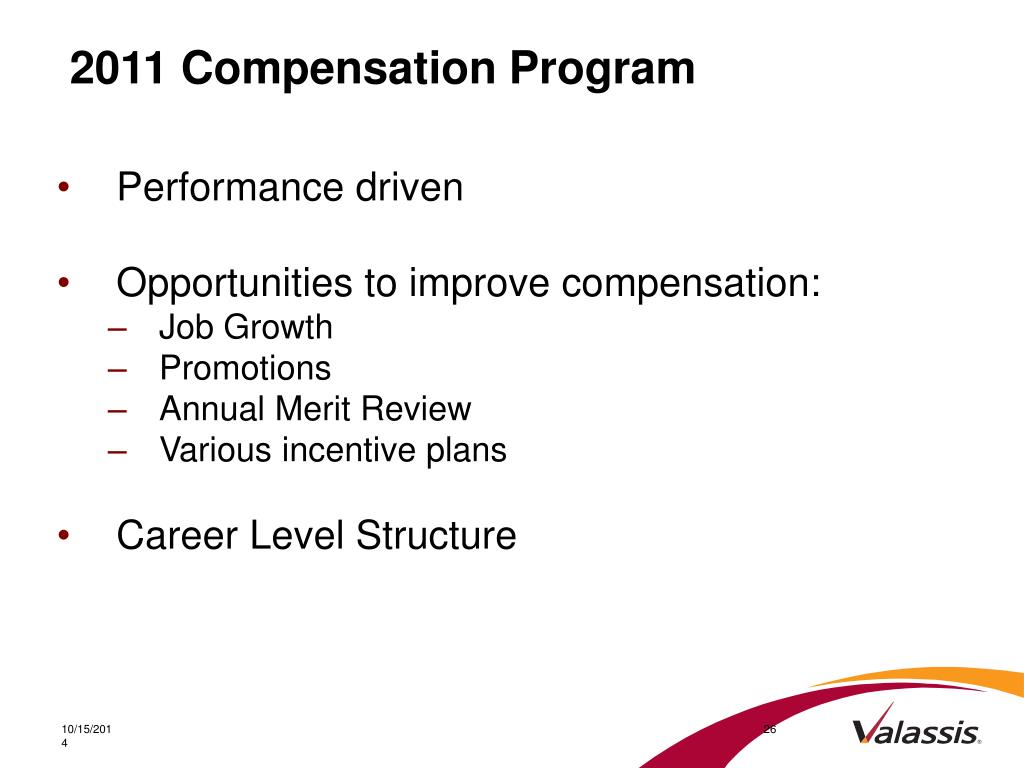 2011 Compensation Program

• Performance driven

• Opportunities to improve compensation:
– Job Growth
– Promotions
– Annual Merit Review
– Various incentive plans

• Career Level Structure

10/15/2014

26

Valassis.